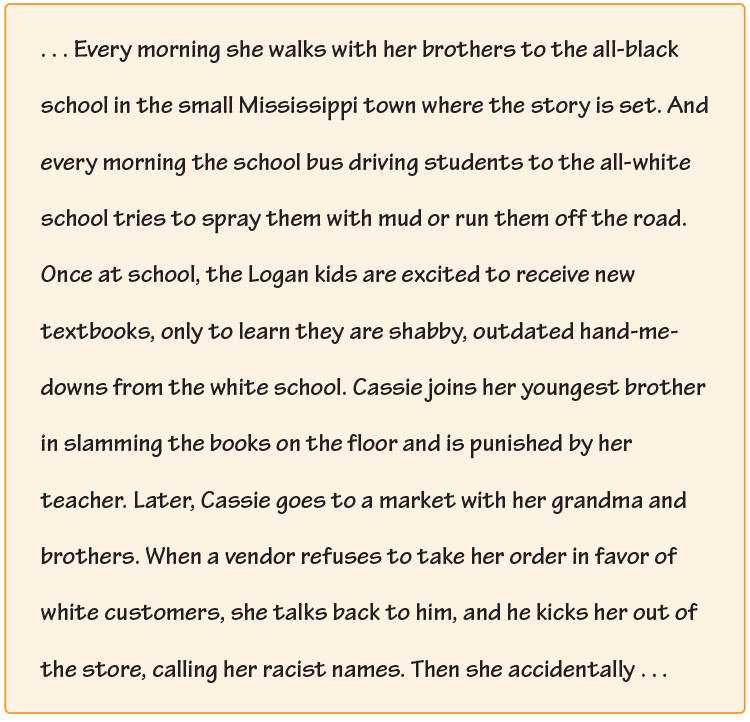 . . . Every morning she walks with her brothers to the all-black school in the small Mississippi town where the story is set. And every morning the school bus driving students to the all-white school tries to spray them with mud or run them off the road. Once at school, the Logan kids are excited to receive new textbooks, only to learn they are shabby, outdated hand-me-downs from the white school. Cassie joins her youngest brother in slamming the books on the floor and is punished by her teacher. Later, Cassie goes to a market with her grandma and brothers. When a vendor refuses to take her order in favor of white customers, she talks back to him, and he kicks her out of the store, calling her racist names. Then she accidentally . . .